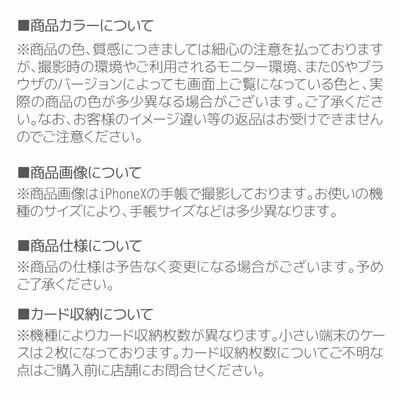 ■商品カラーについて

※商品の色、質感につきましては細心の注意を払っておりますが、撮影時の環境やご利用されるモニター環境、またOSやブラウザのバージョンによっても画面上ご覧になっている色と、実際の商品の色が多少異なる場合がございます。ご了承ください。なお、お客様のイメージ違い等の返品はお受けできませんのでご注意ください。

■商品画像について

※商品画像はiPhoneXの手帳で撮影しております。お使いの機種のサイズにより、手帳サイズなどは多少異なります。

■商品仕様について

※商品の仕様は予告なく変更になる場合がございます。予めご了承ください。

■カード収納について

※機種によりカード収納枚数が異なります。小さい端末のケースは2枚になっております。カード収納枚数についてご不明な点はご購入前に店舗にお問合せください。